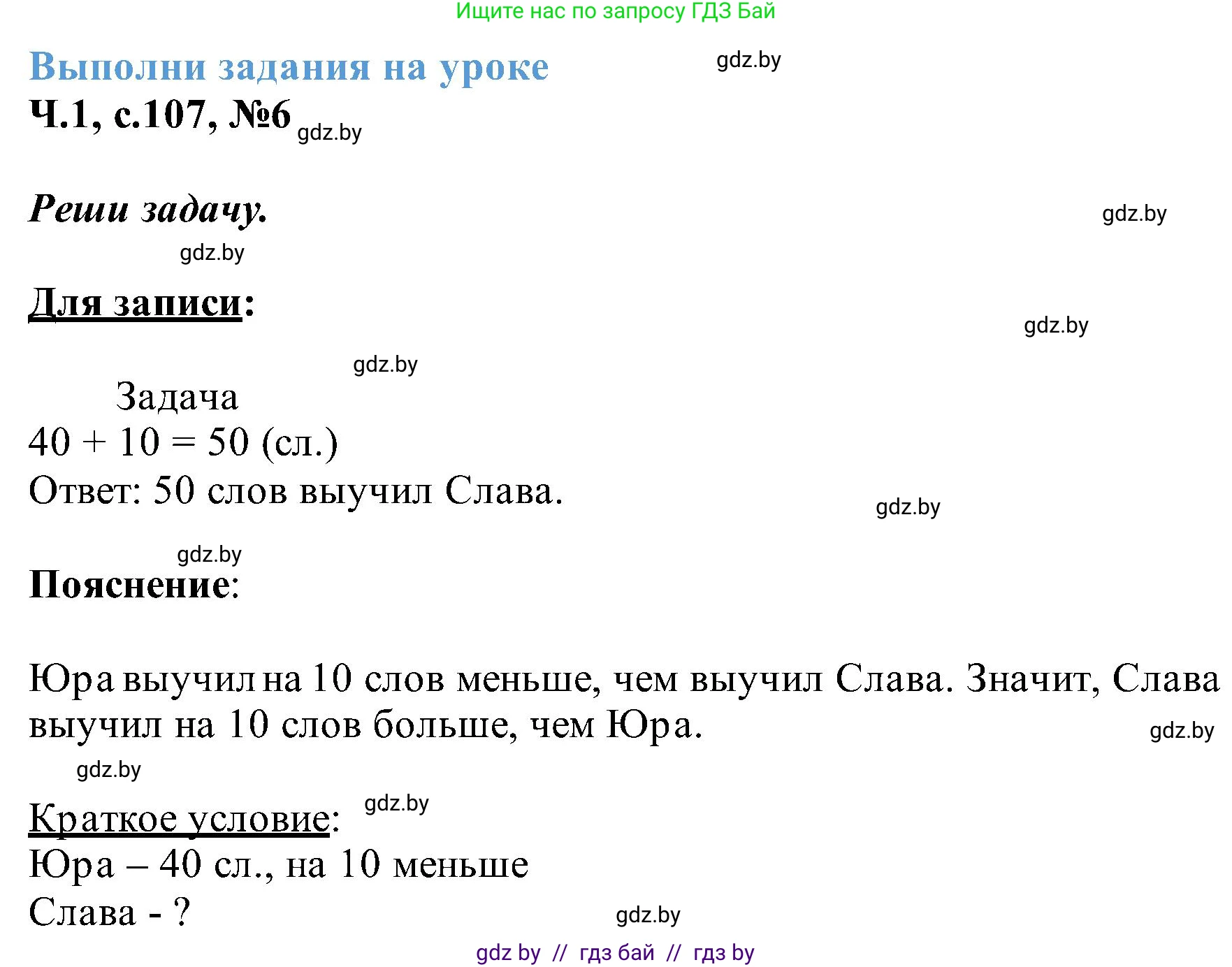 Ищите нас по запросу ГДЗ Бай

Выполни задания на уроке

gdz.by

Ч.1, с.107, №6 gdz.by

Реши задачу.

gdz.by

gdz.by

Для записи:

gdz.by

gdz.by

Задача
$40 + 10 = 50$ (сл.)
Ответ: 50 слов выучил Слава.

gdz.by

gdz.by

Пояснение:

Юра выучил на 10 слов меньше, чем выучил Слава. Значит, Слава выучил на 10 слов больше, чем Юра.

gdz.by

gdz.by

Краткое условие: gdz.by
Юра – 40 сл., на 10 меньше
Слава - ?

gdz.by

gdz by // гдз бай // гдз by